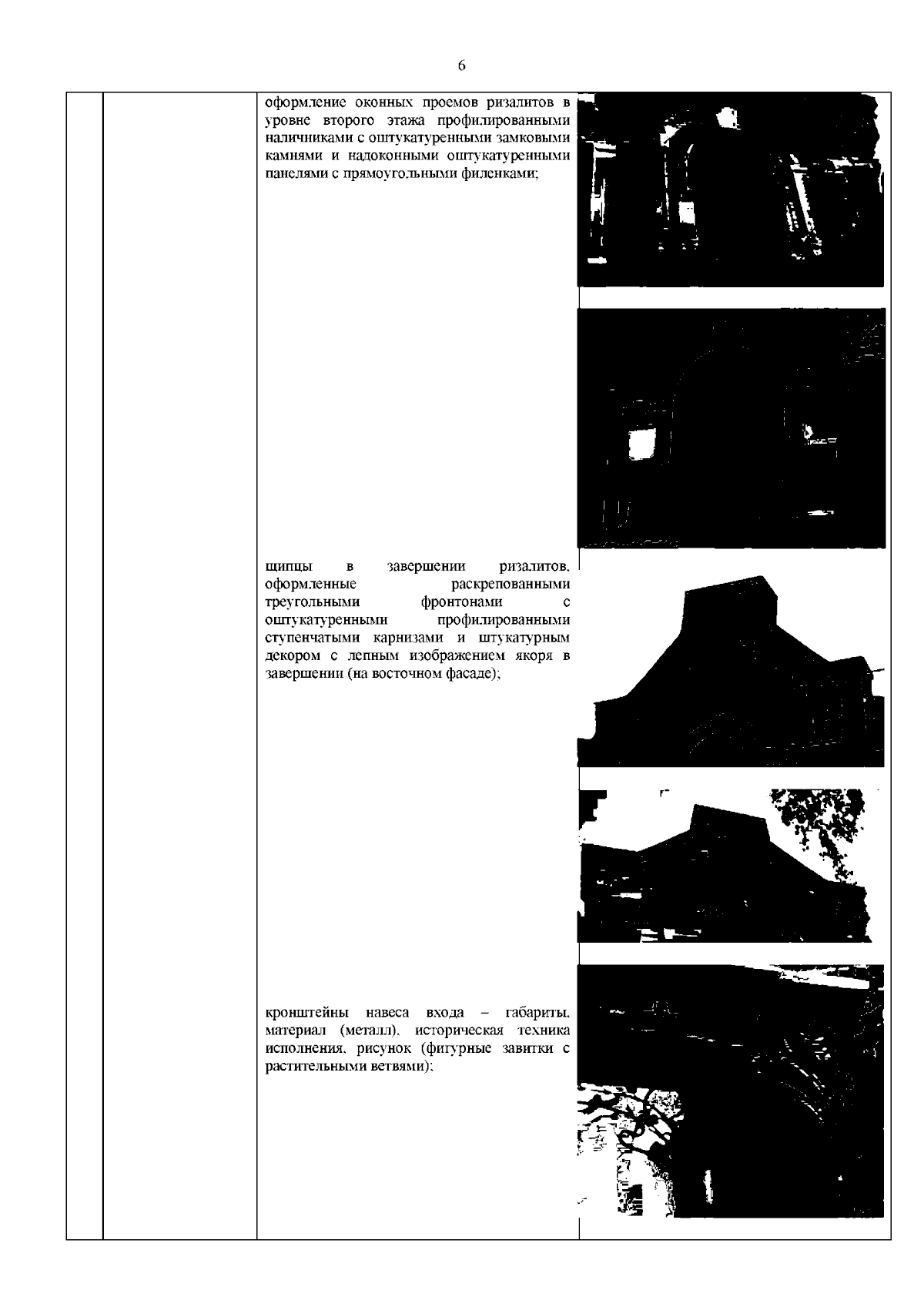 6

оформление оконных проемов ризалитов в уровне второго этажа профилированными наличниками с оштукатуренными замковыми камнями и надоконными оштукатуренными панелями с прямоугольными филенками;

щипцы в завершении ризалитов, оформленные раскрепованными треугольными фронтонами с оштукатуренными профилированными ступенчатыми карнизами и штукатурным декором с лепным изображением якоря в завершении (на восточном фасаде);

кронштейны навеса входа – габариты, материал (металл), историческая техника исполнения, рисунок (фигурные завитки с растительными ветвями);